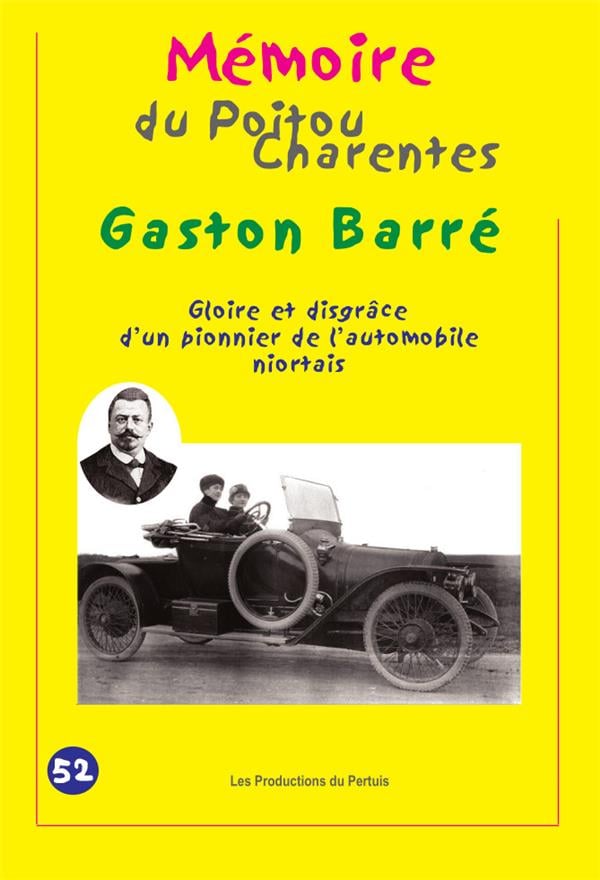 Mémoire
du Poitou
Charentes

Gaston Barré

Gloire et disgrâce
d'un pionnier de l'automobile
niortais

52

Les Productions du Pertuis